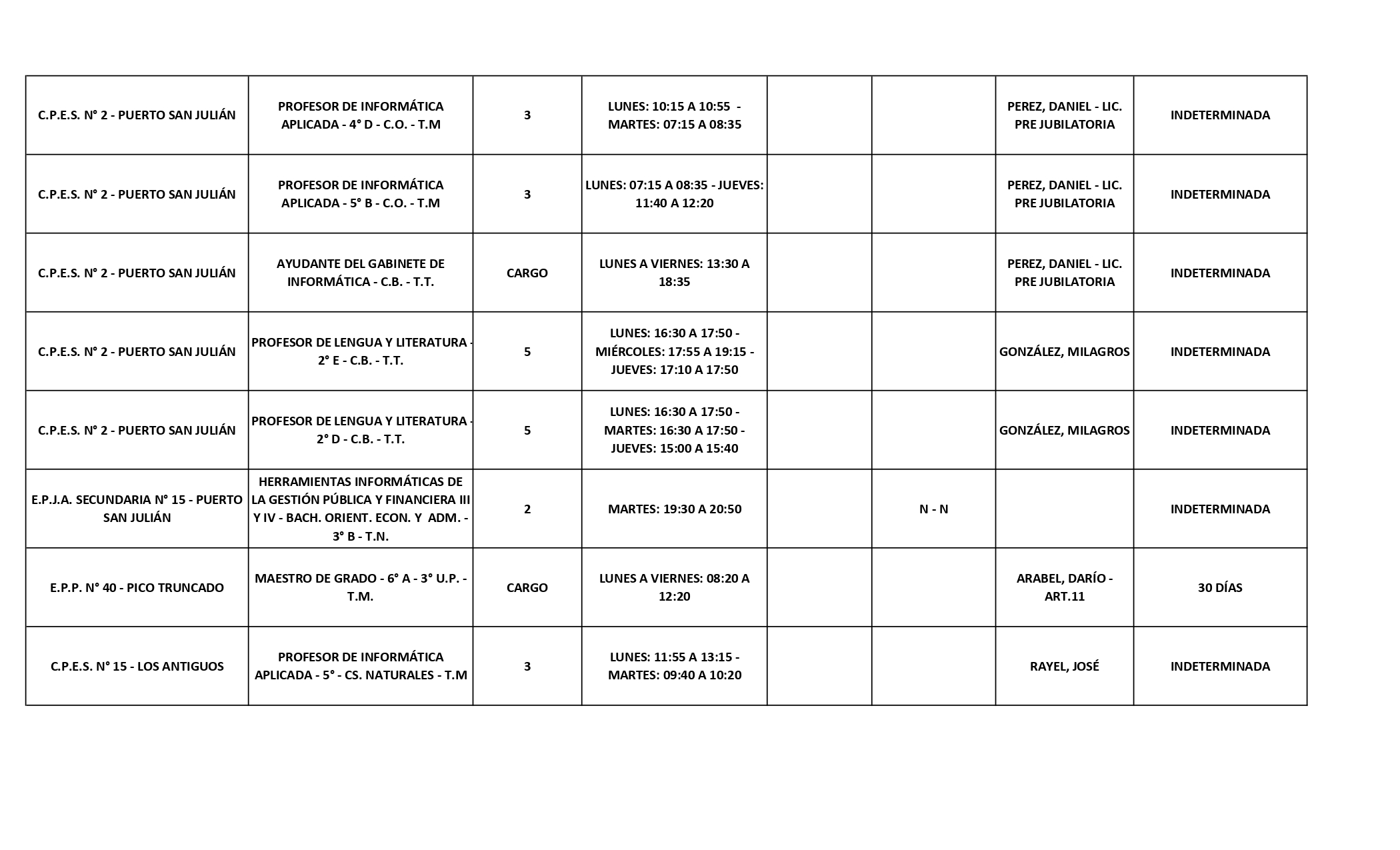 | | | | | | | | |
|---|---|---|---|---|---|---|---|
| C.P.E.S. N° 2 - PUERTO SAN JULIÁN | PROFESOR DE INFORMÁTICA APLICADA - 4° D - C.O. - T.M | 3 | LUNES: 10:15 A 10:55 - MARTES: 07:15 A 08:35 | | | PEREZ, DANIEL - LIC. PRE JUBILATORIA | INDETERMINADA |
| C.P.E.S. N° 2 - PUERTO SAN JULIÁN | PROFESOR DE INFORMÁTICA APLICADA - 5° B - C.O. - T.M | 3 | LUNES: 07:15 A 08:35 - JUEVES: 11:40 A 12:20 | | | PEREZ, DANIEL - LIC. PRE JUBILATORIA | INDETERMINADA |
| C.P.E.S. N° 2 - PUERTO SAN JULIÁN | AYUDANTE DEL GABINETE DE INFORMÁTICA - C.B. - T.T. | CARGO | LUNES A VIERNES: 13:30 A 18:35 | | | PEREZ, DANIEL - LIC. PRE JUBILATORIA | INDETERMINADA |
| C.P.E.S. N° 2 - PUERTO SAN JULIÁN | PROFESOR DE LENGUA Y LITERATURA - 2° E - C.B. - T.T. | 5 | LUNES: 16:30 A 17:50 - MIÉRCOLES: 17:55 A 19:15 - JUEVES: 17:10 A 17:50 | | | GONZÁLEZ, MILAGROS | INDETERMINADA |
| C.P.E.S. N° 2 - PUERTO SAN JULIÁN | PROFESOR DE LENGUA Y LITERATURA - 2° D - C.B. - T.T. | 5 | LUNES: 16:30 A 17:50 - MARTES: 16:30 A 17:50 - JUEVES: 15:00 A 15:40 | | | GONZÁLEZ, MILAGROS | INDETERMINADA |
| E.P.J.A. SECUNDARIA N° 15 - PUERTO SAN JULIÁN | HERRAMIENTAS INFORMÁTICAS DE LA GESTIÓN PÚBLICA Y FINANCIERA III Y IV - BACH. ORIENT. ECON. Y ADM. - 3° B - T.N. | 2 | MARTES: 19:30 A 20:50 | | N - N | | INDETERMINADA |
| E.P.P. N° 40 - PICO TRUNCADO | MAESTRO DE GRADO - 6° A - 3° U.P. - T.M. | CARGO | LUNES A VIERNES: 08:20 A 12:20 | | | ARABEL, DARÍO - ART.11 | 30 DÍAS |
| C.P.E.S. N° 15 - LOS ANTIGUOS | PROFESOR DE INFORMÁTICA APLICADA - 5° - CS. NATURALES - T.M | 3 | LUNES: 11:55 A 13:15 - MARTES: 09:40 A 10:20 | | | RAYEL, JOSÉ | INDETERMINADA |